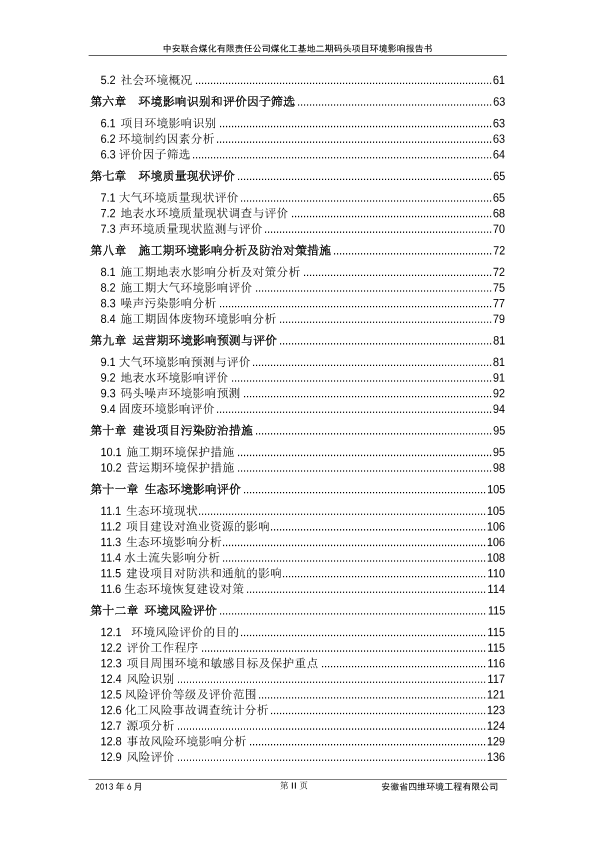 中安联合煤化有限责任公司煤化工基地二期码头项目环境影响报告书

5.2 社会环境概况 ........ 61
第六章 环境影响识别和评价因子筛选 ........ 63
6.1 项目环境影响识别 ........ 63
6.2 环境制约因素分析 ........ 63
6.3 评价因子筛选 ........ 64
第七章 环境质量现状评价 ........ 65
7.1 大气环境质量现状评价 ........ 65
7.2 地表水环境质量现状调查与评价 ........ 68
7.3 声环境质量现状监测与评价 ........ 70
第八章 施工期环境影响分析及防治对策措施 ........ 72
8.1 施工期地表水影响分析及对策分析 ........ 72
8.2 施工期大气环境影响评价 ........ 75
8.3 噪声污染影响分析 ........ 77
8.4 施工期固体废物环境影响分析 ........ 79
第九章 运营期环境影响预测与评价 ........ 81
9.1 大气环境影响预测与评价 ........ 81
9.2 地表水环境影响评价 ........ 91
9.3 码头噪声环境影响预测 ........ 92
9.4 固废环境影响评价 ........ 94
第十章 建设项目污染防治措施 ........ 95
10.1 施工期环境保护措施 ........ 95
10.2 营运期环境保护措施 ........ 98
第十一章 生态环境影响评价 ........ 105
11.1 生态环境现状 ........ 105
11.2 项目建设对渔业资源的影响 ........ 106
11.3 生态环境影响分析 ........ 106
11.4 水土流失影响分析 ........ 108
11.5 建设项目对防洪和通航的影响 ........ 110
11.6 生态环境恢复建设对策 ........ 114
第十二章 环境风险评价 ........ 115
12.1 环境风险评价的目的 ........ 115
12.2 评价工作程序 ........ 115
12.3 项目周围环境和敏感目标及保护重点 ........ 116
12.4 风险识别 ........ 117
12.5 风险评价等级及评价范围 ........ 121
12.6 化工风险事故调查统计分析 ........ 123
12.7 源项分析 ........ 124
12.8 事故风险环境影响分析 ........ 129
12.9 风险评价 ........ 136

2013 年 6 月 第 II 页 安徽省四维环境工程有限公司